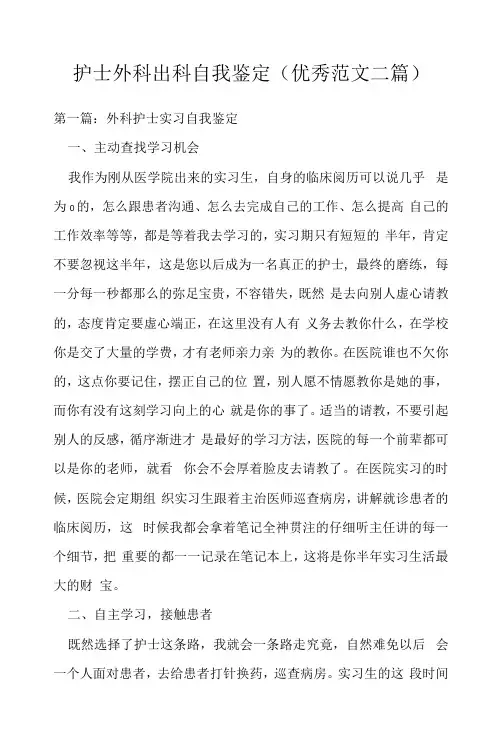 护士外科出科自我鉴定（优秀范文二篇）

第一篇：外科护士实习自我鉴定

一、主动查找学习机会

我作为刚从医学院出来的实习生，自身的临床阅历可以说几乎 是为0的，怎么跟患者沟通、怎么去完成自己的工作、怎么提高 自己的工作效率等等，都是等着我去学习的，实习期只有短短的 半年，肯定不要忽视这半年，这是您以后成为一名真正的护士，最终的磨练，每一分每一秒都那么的弥足宝贵，不容错失，既然 是去向别人虚心请教的，态度肯定要虚心端正，在这里没有人有 义务去教你什么，在学校你是交了大量的学费，才有老师亲力亲 为的教你。在医院谁也不欠你的，这点你要记住，摆正自己的位 置，别人愿不情愿教你是她的事，而你有没有这刻学习向上的心 就是你的事了。适当的请教，不要引起别人的反感，循序渐进才 是最好的学习方法，医院的每一个前辈都可以是你的老师，就看 你会不会厚着脸皮去请教了。在医院实习的时候，医院会定期组 织实习生跟着主治医师巡查病房，讲解就诊患者的临床阅历，这 时候我都会拿着笔记全神贯注的仔细听主任讲的每一个细节，把 重要的都一一记录在笔记本上，这将是你半年实习生活最大的财 宝。

二、自主学习，接触患者

既然选择了护士这条路，我就会一条路走究竟，自然难免以后 会一个人面对患者，去给患者打针换药，巡查病房。实习生的这 段时间